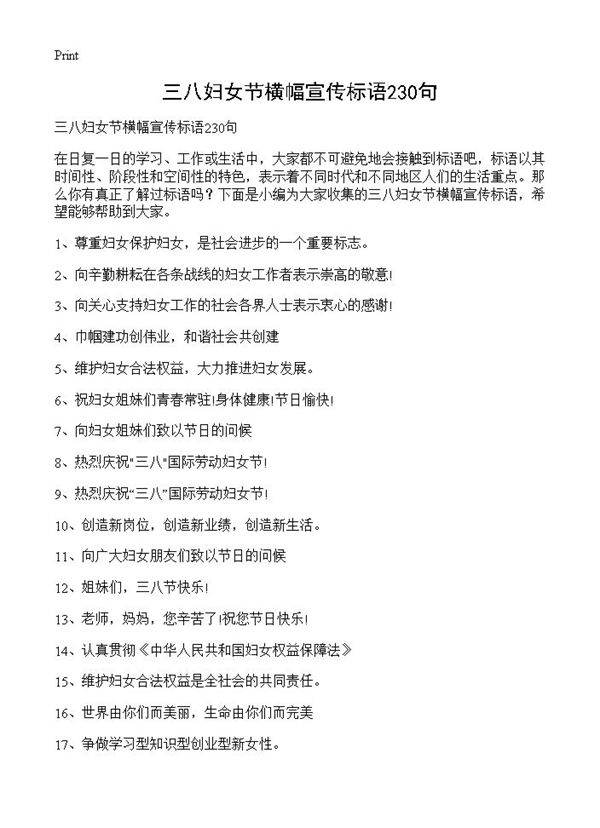 Print

三八妇女节横幅宣传标语230句

三八妇女节横幅宣传标语230句

在日复一日的学习、工作或生活中，大家都不可避免地会接触到标语吧，标语以其时间性、阶段性和空间性的特色，表示着不同时代和不同地区人们的生活重点。那么你有真正了解过标语吗？下面是小编为大家收集的三八妇女节横幅宣传标语，希望能够帮助到大家。

1、尊重妇女保护妇女，是社会进步的一个重要标志。

2、向辛勤耕耘在各条战线的妇女工作者表示崇高的敬意!

3、向关心支持妇女工作的社会各界人士表示衷心的感谢!

4、巾帼建功创伟业，和谐社会共创建

5、维护妇女合法权益，大力推进妇女发展。

6、祝妇女姐妹们青春常驻!身体健康!节日愉快!

7、向妇女姐妹们致以节日的问候

8、热烈庆祝"三八"国际劳动妇女节!

9、热烈庆祝“三八”国际劳动妇女节!

10、创造新岗位，创造新业绩，创造新生活。

11、向广大妇女朋友们致以节日的问候

12、姐妹们，三八节快乐!

13、老师，妈妈，您辛苦了!祝您节日快乐!

14、认真贯彻《中华人民共和国妇女权益保障法》

15、维护妇女合法权益是全社会的共同责任。

16、世界由你们而美丽，生命由你们而完美

17、争做学习型知识型创业型新女性。